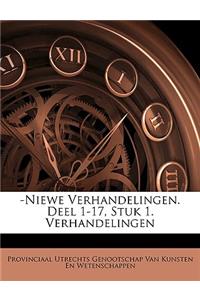 XI XII I II III

-Niewe Verhandelingen. Deel 1-17, Stuk 1. Verhandelingen

Provinciaal Utrechts Genootschap Van Kunsten En Wetenschappen